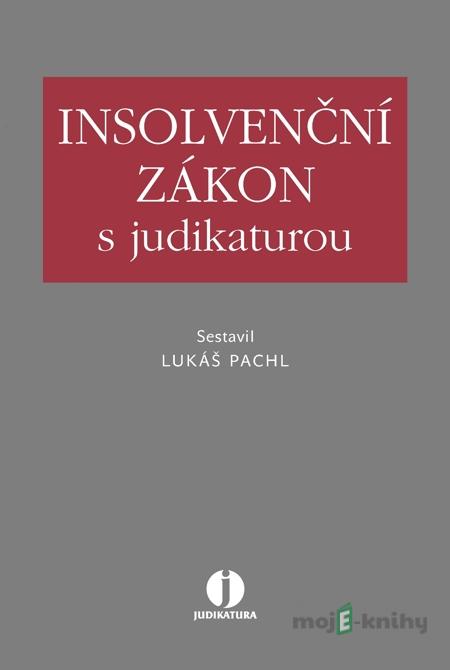 INSOLVENČNÍ ZÁKON
s judikaturou

Sestavil
LUKÁŠ PACHL

j
JUDIKATURA

mojE-knihy